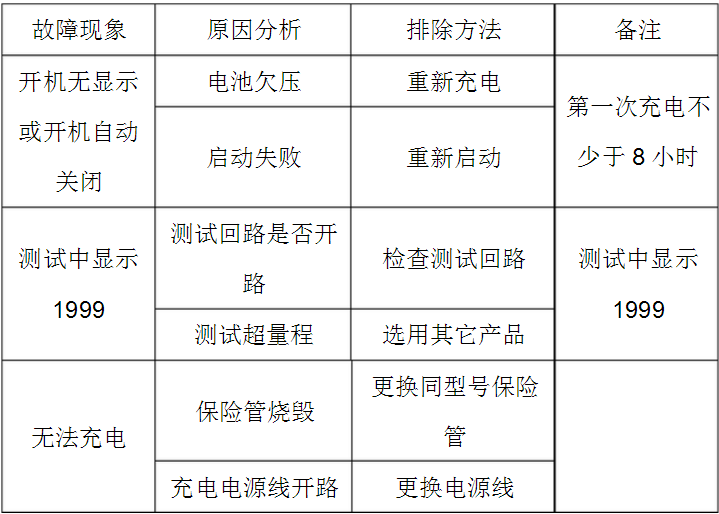 | 故障现象 | 原因分析 | 排除方法 | 备注 |
|---|---|---|---|
| 开机无显示或开机自动关闭 | 电池欠压 | 重新充电 | 第一次充电不少于8小时 |
|  | 启动失败 | 重新启动 |  |
| 测试中显示1999 | 测试回路是否开路 | 检查测试回路 | 测试中显示1999 |
|  | 测试超量程 | 选用其它产品 |  |
| 无法充电 | 保险管烧毁 | 更换同型号保险管 |  |
|  | 充电电源线开路 | 更换电源线 |  |